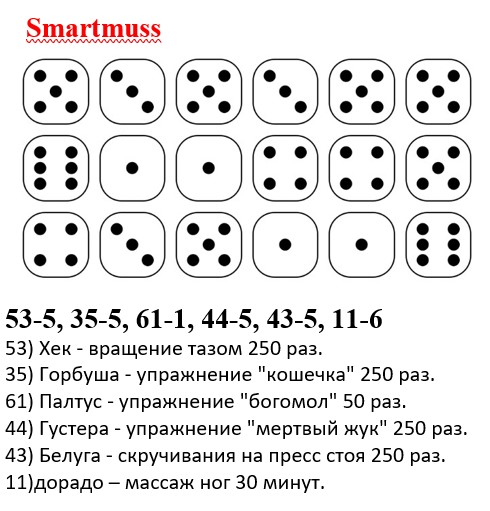 Smartmuss

53-5, 35-5, 61-1, 44-5, 43-5, 11-6
53) Хек - вращение тазом 250 раз.
35) Горбуша - упражнение "кошечка" 250 раз.
61) Палтус - упражнение "богомол" 50 раз.
44) Густера - упражнение "мертвый жук" 250 раз.
43) Белуга - скручивания на пресс стоя 250 раз.
11)дорадо – массаж ног 30 минут.